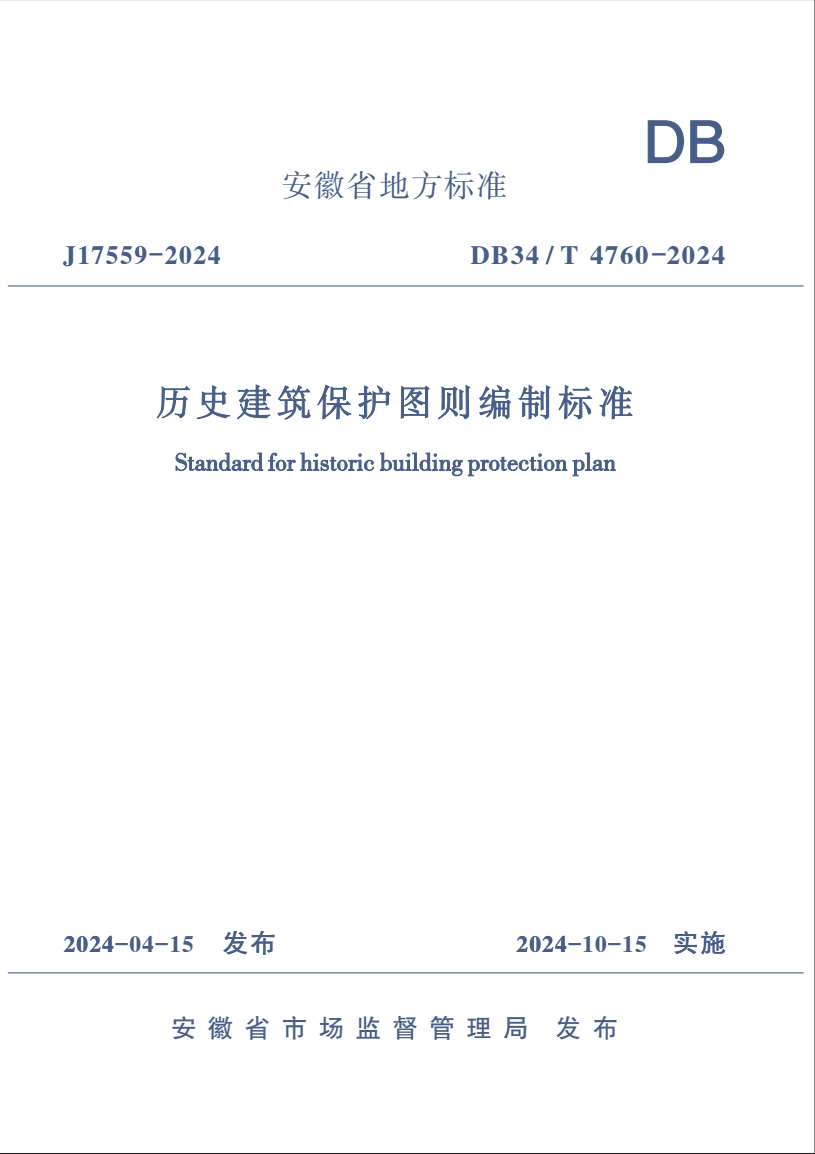 DB

安徽省地方标准

J17559-2024

DB34 / T 4760-2024

历史建筑保护图则编制标准

Standard for historic building protection plan

2024-04-15 发布

2024-10-15 实施

安徽省市场监督管理局 发布